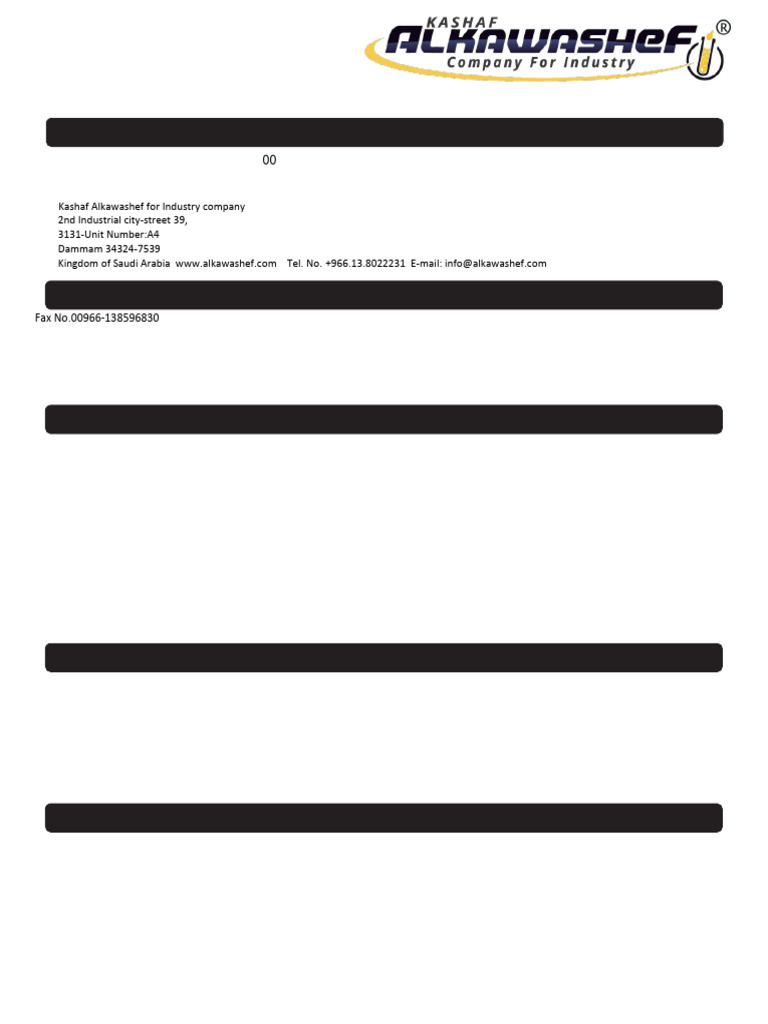 KASHAF
ALKAWASHEF®
Company For Industry

00

Kashaf Alkawashef for Industry company
2nd Industrial city-street 39,
3131-Unit Number:A4
Dammam 34324-7539
Kingdom of Saudi Arabia www.alkawashef.com Tel. No. +966.13.8022231 E-mail: info@alkawashef.com

Fax No.00966-138596830